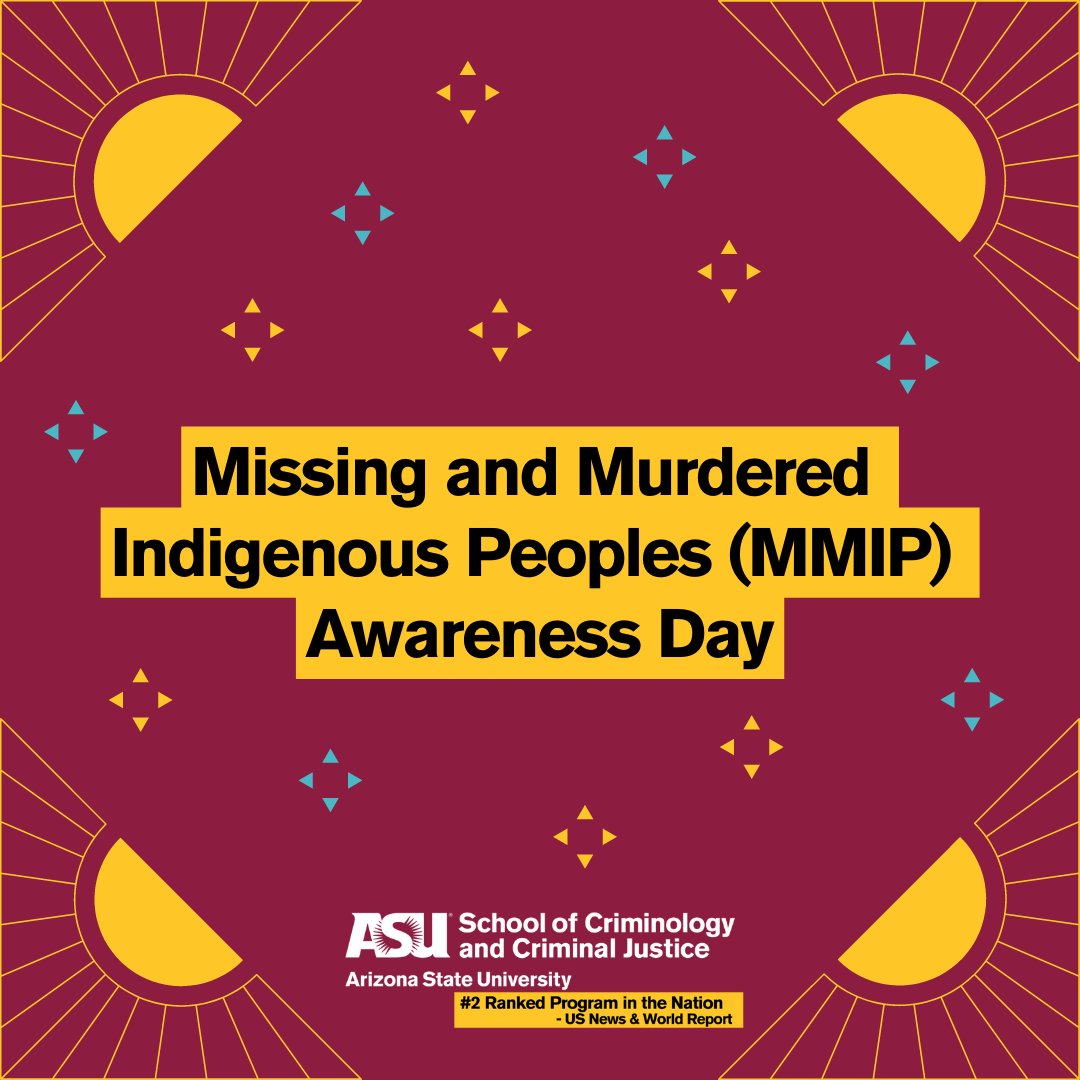 Missing and Murdered Indigenous Peoples (MMIP) Awareness Day

ASU School of Criminology and Criminal Justice
Arizona State University
#2 Ranked Program in the Nation
- US News & World Report